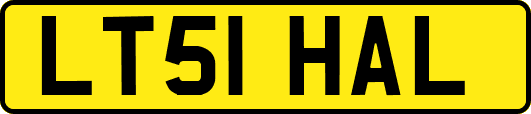 LT51 HAL